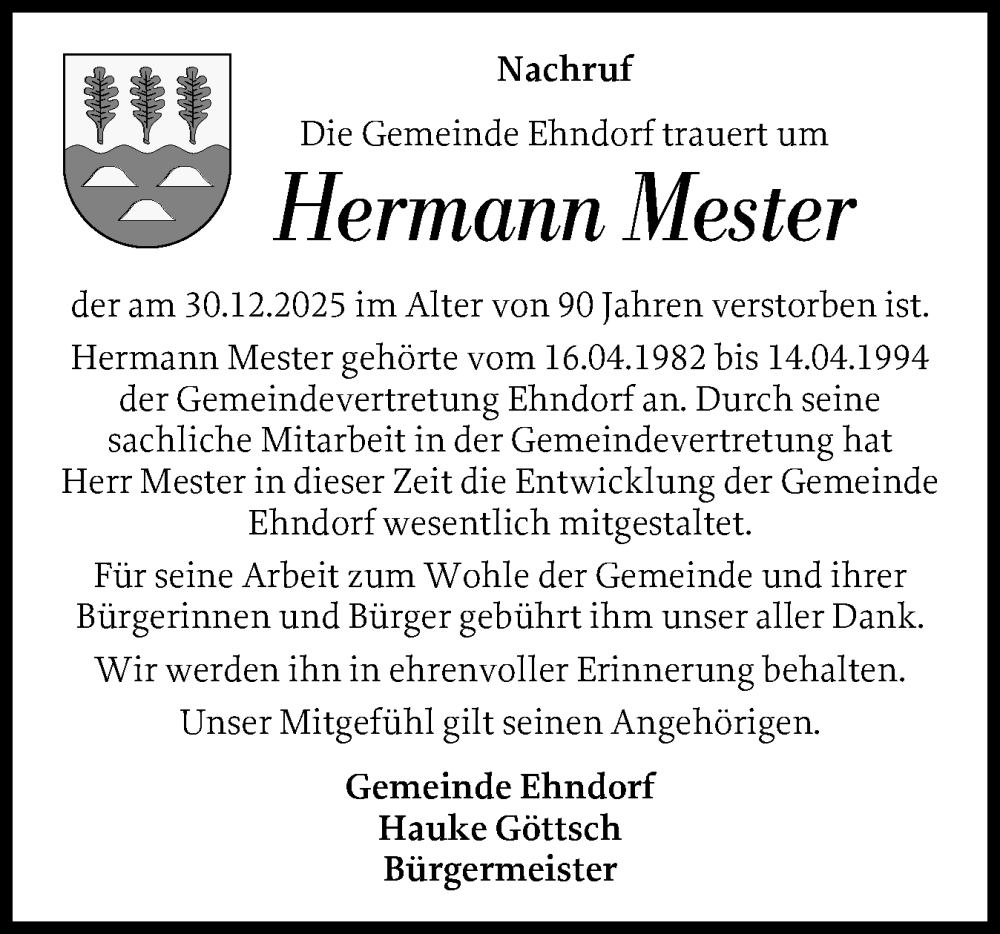 Nachruf

Die Gemeinde Ehndorf trauert um

Hermann Mester

der am 30.12.2025 im Alter von 90 Jahren verstorben ist.

Hermann Mester gehörte vom 16.04.1982 bis 14.04.1994 der Gemeindevertretung Ehndorf an. Durch seine sachliche Mitarbeit in der Gemeindevertretung hat Herr Mester in dieser Zeit die Entwicklung der Gemeinde Ehndorf wesentlich mitgestaltet.

Für seine Arbeit zum Wohle der Gemeinde und ihrer Bürgerinnen und Bürger gebührt ihm unser aller Dank.

Wir werden ihn in ehrenvoller Erinnerung behalten.

Unser Mitgefühl gilt seinen Angehörigen.

Gemeinde Ehndorf
Hauke Göttsch
Bürgermeister